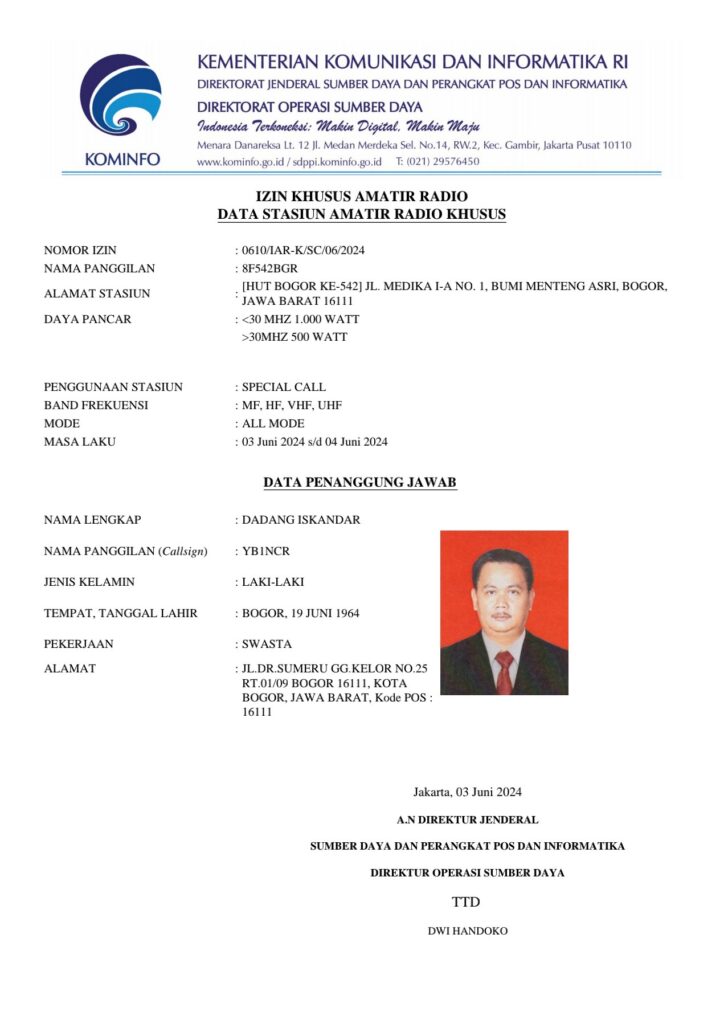 KOMINFO

KEMENTERIAN KOMUNIKASI DAN INFORMATIKA RI
DIREKTORAT JENDERAL SUMBER DAYA DAN PERANGKAT POS DAN INFORMATIKA
DIREKTORAT OPERASI SUMBER DAYA
Indonesia Terkoneksi: Makin Digital, Makin Maju
Menara Danareksa Lt. 12 Jl. Medan Merdeka Sel. No.14, RW.2, Kec. Gambir, Jakarta Pusat 10110
www.kominfo.go.id / sdppi.kominfo.go.id T: (021) 29576450

IZIN KHUSUS AMATIR RADIO
DATA STASIUN AMATIR RADIO KHUSUS

NOMOR IZIN : 0610/IAR-K/SC/06/2024
NAMA PANGGILAN : 8F542BGR
ALAMAT STASIUN : [HUT BOGOR KE-542] JL. MEDIKA I-A NO. 1, BUMI MENTENG ASRI, BOGOR, JAWA BARAT 16111
DAYA PANCAR : <30 MHZ 1.000 WATT
>30MHZ 500 WATT

PENGGUNAAN STASIUN : SPECIAL CALL
BAND FREKUENSI : MF, HF, VHF, UHF
MODE : ALL MODE
MASA LAKU : 03 Juni 2024 s/d 04 Juni 2024

DATA PENANGGUNG JAWAB

NAMA LENGKAP : DADANG ISKANDAR
NAMA PANGGILAN (Callsign) : YB1NCR
JENIS KELAMIN : LAKI-LAKI
TEMPAT, TANGGAL LAHIR : BOGOR, 19 JUNI 1964
PEKERJAAN : SWASTA
ALAMAT : JL.DR.SUMERU GG.KELOR NO.25 RT.01/09 BOGOR 16111, KOTA BOGOR, JAWA BARAT, Kode POS : 16111

Jakarta, 03 Juni 2024
A.N DIREKTUR JENDERAL
SUMBER DAYA DAN PERANGKAT POS DAN INFORMATIKA
DIREKTUR OPERASI SUMBER DAYA
TTD
DWI HANDOKO